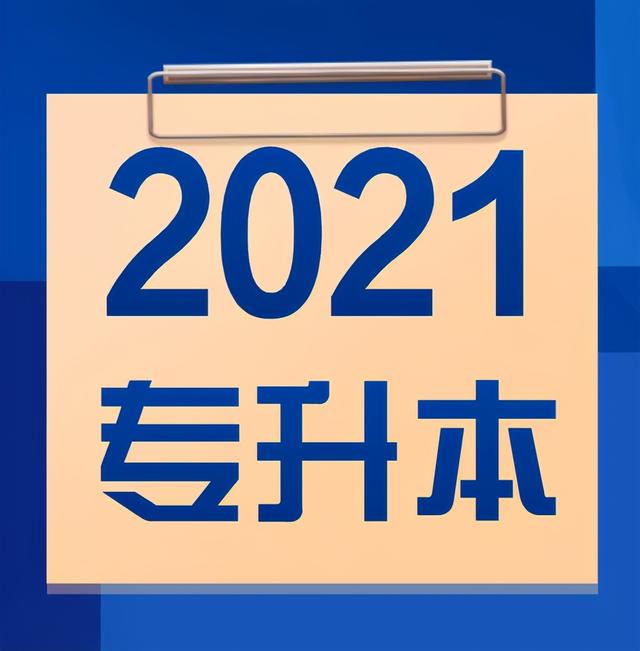 2021
专升本